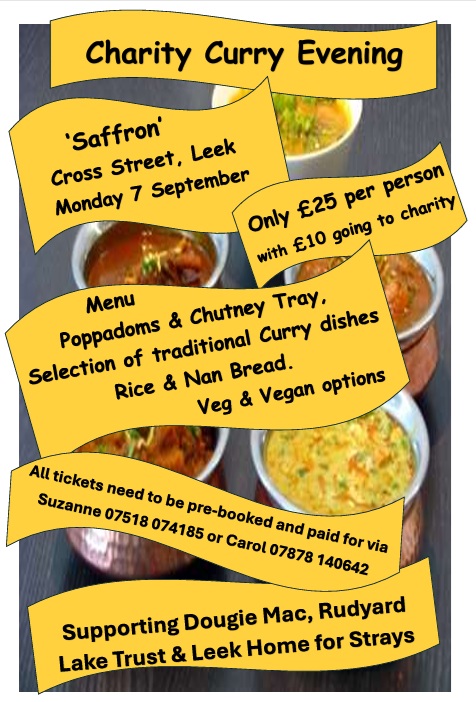 Charity Curry Evening

'Saffron'
Cross Street, Leek
Monday 7 September

Only £25 per person
with £10 going to charity

Menu
Poppadoms & Chutney Tray,
Selection of traditional Curry dishes
Rice & Nan Bread.
Veg & Vegan options

All tickets need to be pre-booked and paid for via
Suzanne 07518 074185 or Carol 07878 140642

Supporting Dougie Mac, Rudyard
Lake Trust & Leek Home for Strays